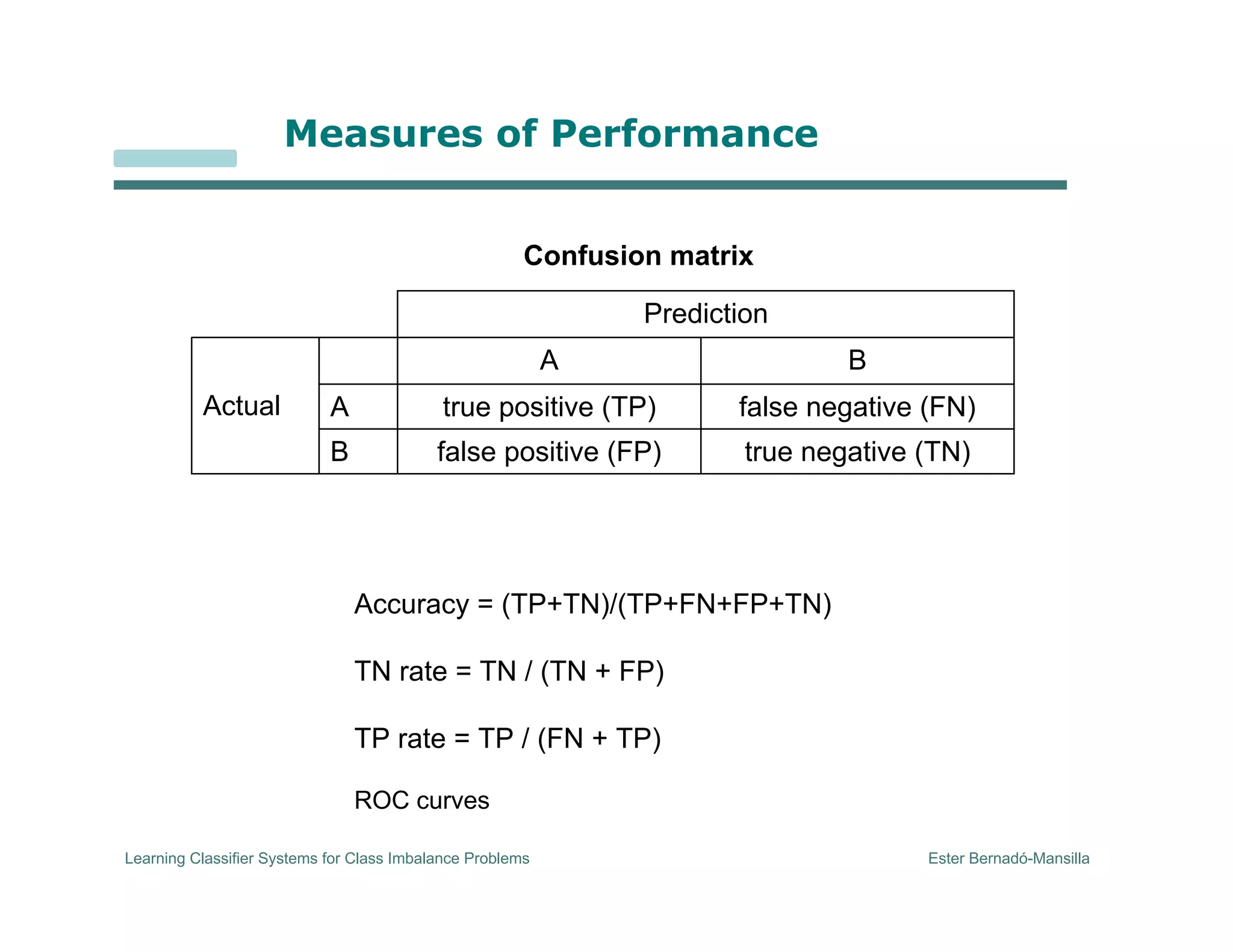 Measures of Performance

Confusion matrix

| | | Prediction | |
|---|---|---|---|
| Actual | | A | B |
| | A | true positive (TP) | false negative (FN) |
| | B | false positive (FP) | true negative (TN) |

Accuracy = (TP+TN)/(TP+FN+FP+TN)

TN rate = TN / (TN + FP)

TP rate = TP / (FN + TP)

ROC curves

Learning Classifier Systems for Class Imbalance Problems

Ester Bernadó-Mansilla